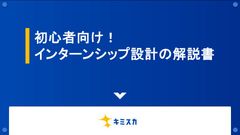 初心者向け！
インターンシップ設計の解説書

キミスカ